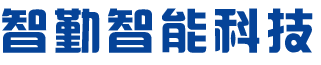 智勤智能科技